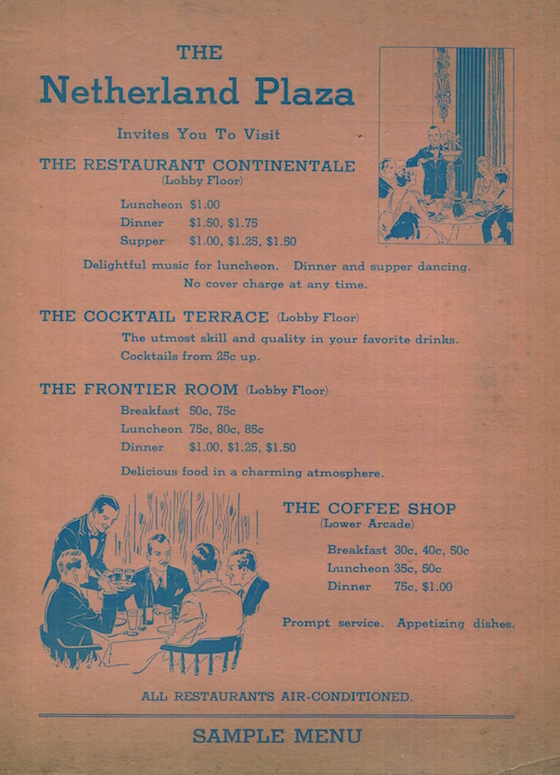 THE
Netherland Plaza

Invites You To Visit

THE RESTAURANT CONTINENTALE
(Lobby Floor)

Luncheon $1.00
Dinner $1.50, $1.75
Supper $1.00, $1.25, $1.50

Delightful music for luncheon. Dinner and supper dancing. No cover charge at any time.

THE COCKTAIL TERRACE (Lobby Floor)
The utmost skill and quality in your favorite drinks. Cocktails from 25c up.

THE FRONTIER ROOM (Lobby Floor)
Breakfast 50c, 75c
Luncheon 75c, 80c, 85c
Dinner $1.00, $1.25, $1.50

Delicious food in a charming atmosphere.

THE COFFEE SHOP
(Lower Arcade)

Breakfast 30c, 40c, 50c
Luncheon 35c, 50c
Dinner 75c, $1.00

Prompt service. Appetizing dishes.

ALL RESTAURANTS AIR-CONDITIONED.

SAMPLE MENU